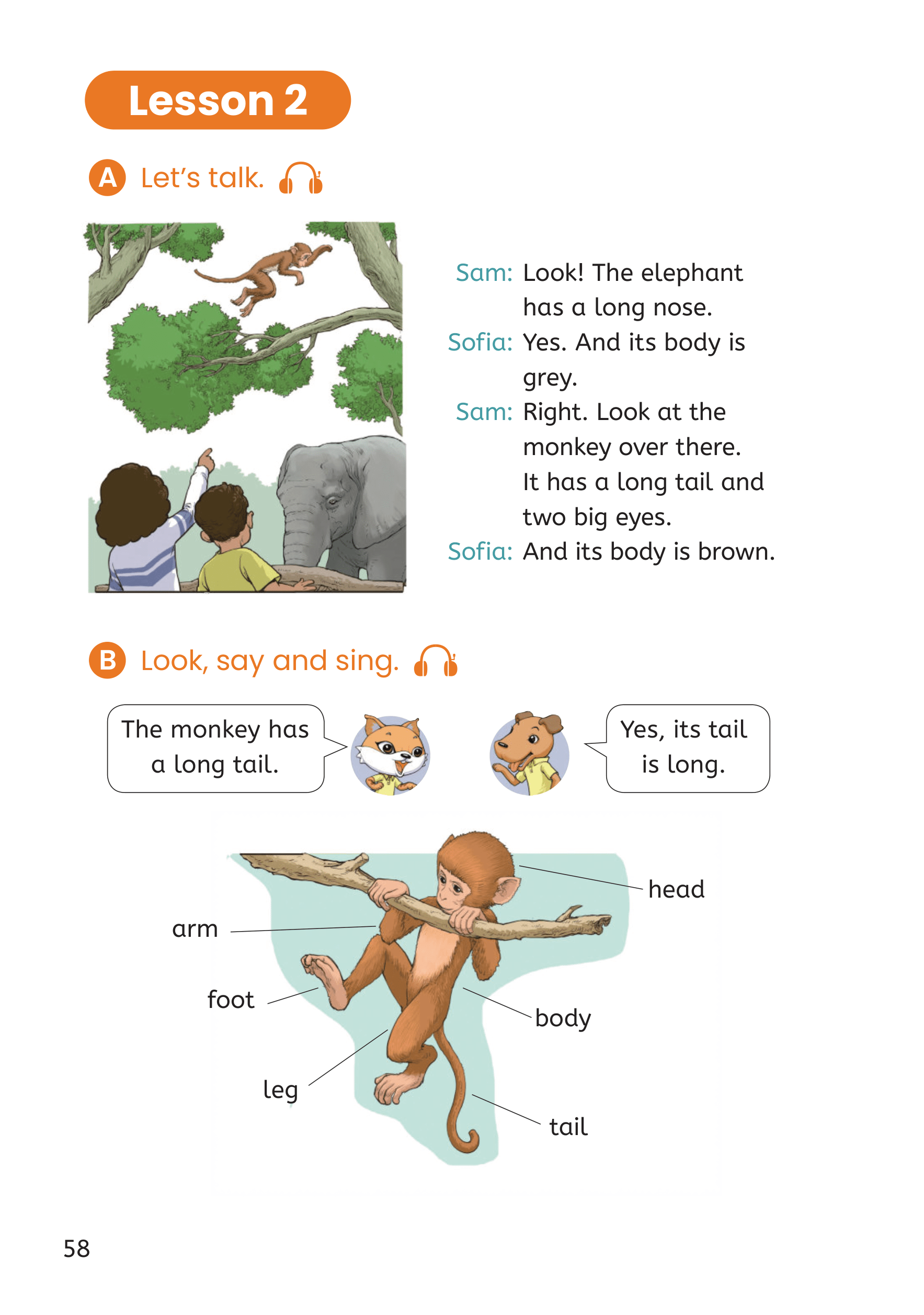 Lesson 2

A Let's talk.

Sam: Look! The elephant has a long nose.
Sofia: Yes. And its body is grey.
Sam: Right. Look at the monkey over there. It has a long tail and two big eyes.
Sofia: And its body is brown.

B Look, say and sing.

The monkey has a long tail.

Yes, its tail is long.

head
arm
foot
body
leg
tail

58